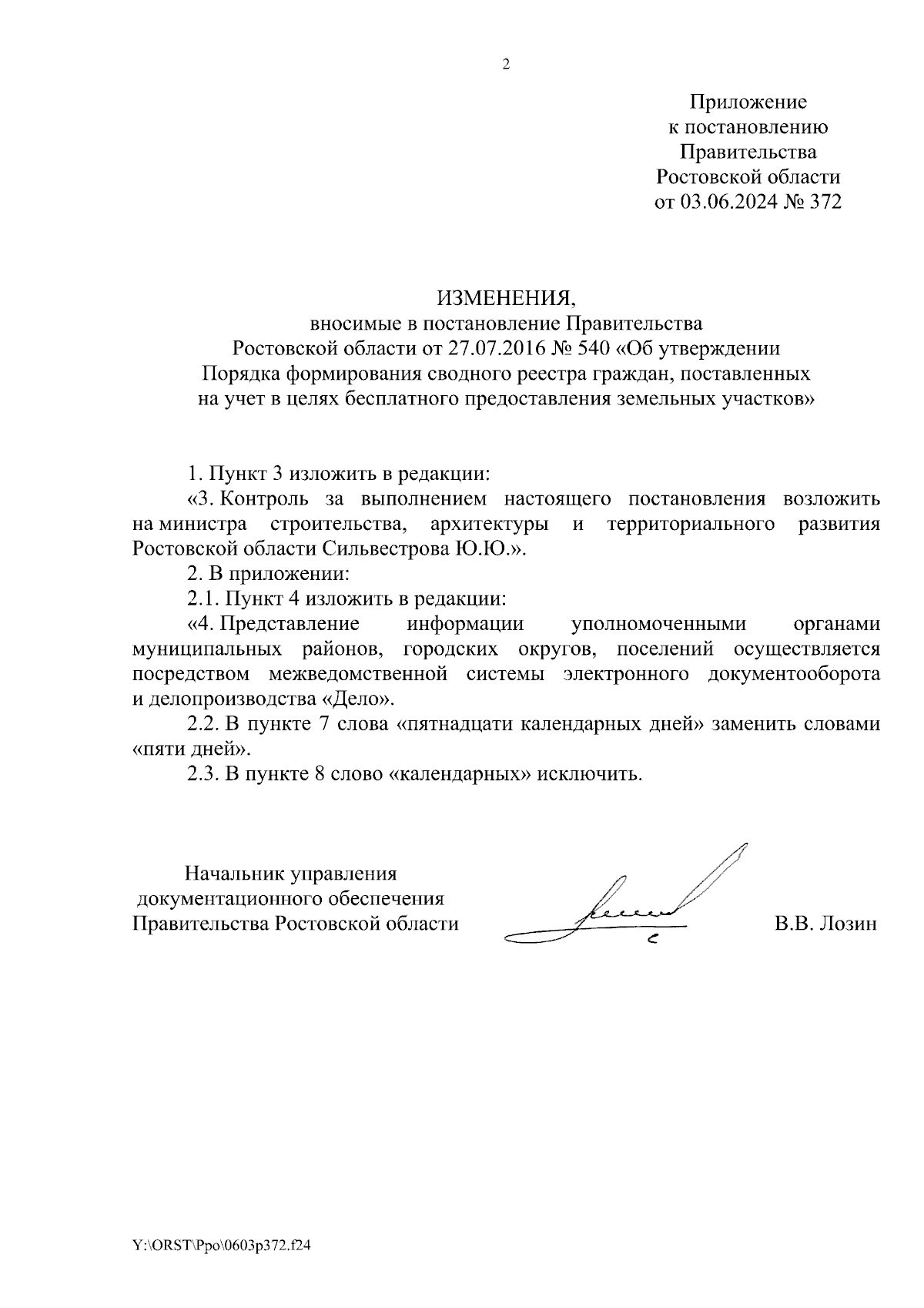 2

Приложение
к постановлению
Правительства
Ростовской области
от 03.06.2024 № 372

ИЗМЕНЕНИЯ,
вносимые в постановление Правительства
Ростовской области от 27.07.2016 № 540 «Об утверждении
Порядка формирования сводного реестра граждан, поставленных
на учет в целях бесплатного предоставления земельных участков»

1. Пункт 3 изложить в редакции:

«3. Контроль за выполнением настоящего постановления возложить на министра строительства, архитектуры и территориального развития Ростовской области Сильвестрова Ю.Ю.».

2. В приложении:

2.1. Пункт 4 изложить в редакции:

«4. Представление информации уполномоченными органами муниципальных районов, городских округов, поселений осуществляется посредством межведомственной системы электронного документооборота и делопроизводства «Дело».

2.2. В пункте 7 слова «пятнадцати календарных дней» заменить словами «пяти дней».

2.3. В пункте 8 слово «календарных» исключить.

Начальник управления
документационного обеспечения
Правительства Ростовской области

В.В. Лозин

Y:\ORST\Ppo\0603p372.f24